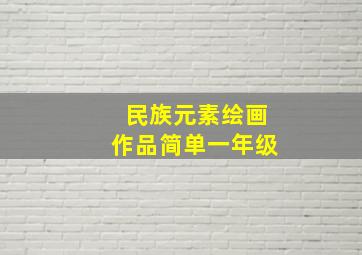 民族元素绘画
作品简单一年级